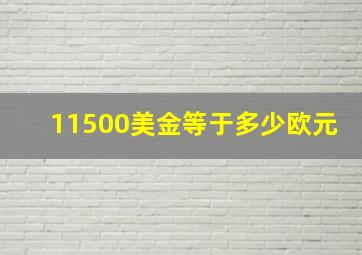 11500美金等于多少欧元